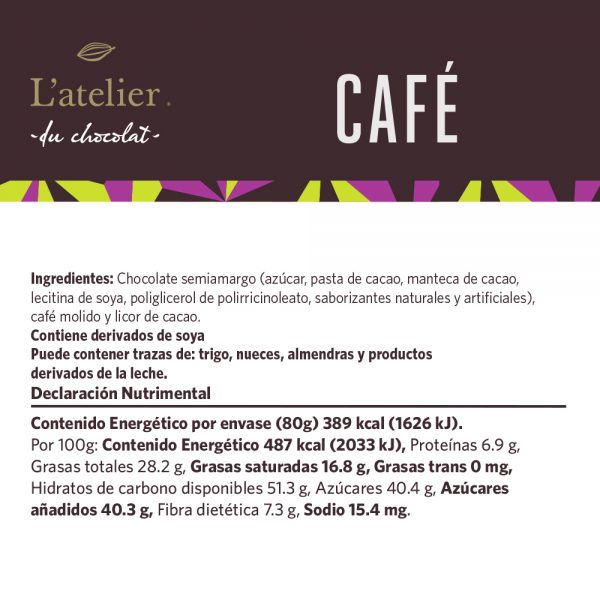 L'atelier.
-du chocolat-

CAFÉ

Ingredientes: Chocolate semiamargo (azúcar, pasta de cacao, manteca de cacao, lecitina de soya, poliglicerol de polirricinoleato, saborizantes naturales y artificiales), café molido y licor de cacao.
Contiene derivados de soya
Puede contener trazas de: trigo, nueces, almendras y productos derivados de la leche.
Declaración Nutrimental

Contenido Energético por envase (80g) 389 kcal (1626 kJ).
Por 100g: Contenido Energético 487 kcal (2033 kJ), Proteínas 6.9 g, Grasas totales 28.2 g, Grasas saturadas 16.8 g, Grasas trans 0 mg, Hidratos de carbono disponibles 51.3 g, Azúcares 40.4 g, Azúcares añadidos 40.3 g, Fibra dietética 7.3 g, Sodio 15.4 mg.